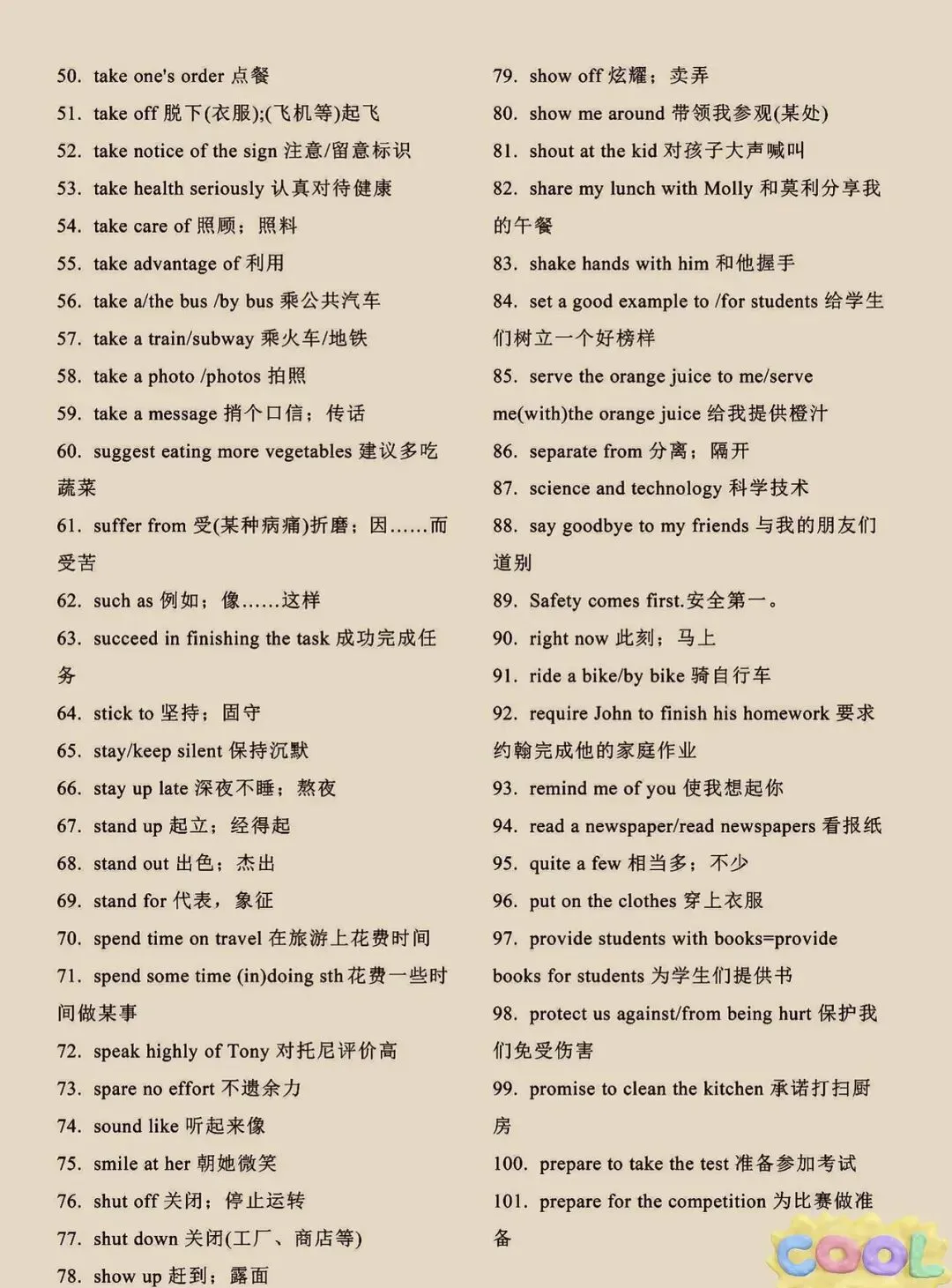 50. take one's order 点餐

51. take off 脱下(衣服);(飞机等)起飞

52. take notice of the sign 注意/留意标识

53. take health seriously 认真对待健康

54. take care of 照顾；照料

55. take advantage of 利用

56. take a/the bus /by bus 乘公共汽车

57. take a train/subway 乘火车/地铁

58. take a photo /photos 拍照

59. take a message 捎个口信；传话

60. suggest eating more vegetables 建议多吃蔬菜

61. suffer from 受(某种病痛)折磨；因……而受苦

62. such as 例如；像……这样

63. succeed in finishing the task 成功完成任务

64. stick to 坚持；固守

65. stay/keep silent 保持沉默

66. stay up late 深夜不睡；熬夜

67. stand up 起立；经得起

68. stand out 出色；杰出

69. stand for 代表，象征

70. spend time on travel 在旅游上花费时间

71. spend some time (in)doing sth 花费一些时间做某事

72. speak highly of Tony 对托尼评价高

73. spare no effort 不遗余力

74. sound like 听起来像

75. smile at her 朝她微笑

76. shut off 关闭；停止运转

77. shut down 关闭(工厂、商店等)

78. show up 赶到；露面

79. show off 炫耀；卖弄

80. show me around 带领我参观(某处)

81. shout at the kid 对孩子大声喊叫

82. share my lunch with Molly 和莫利分享我的午餐

83. shake hands with him 和他握手

84. set a good example to /for students 给学生们树立一个好榜样

85. serve the orange juice to me/serve me(with)the orange juice 给我提供橙汁

86. separate from 分离；隔开

87. science and technology 科学技术

88. say goodbye to my friends 与我的朋友们道别

89. Safety comes first.安全第一。

90. right now 此刻；马上

91. ride a bike/by bike 骑自行车

92. require John to finish his homework 要求约翰完成他的家庭作业

93. remind me of you 使我想起你

94. read a newspaper/read newspapers 看报纸

95. quite a few 相当多；不少

96. put on the clothes 穿上衣服

97. provide students with books=provide books for students 为学生们提供书

98. protect us against/from being hurt 保护我们免受伤害

99. promise to clean the kitchen 承诺打扫厨房

100. prepare to take the test 准备参加考试

101. prepare for the competition 为比赛做准备

COOL